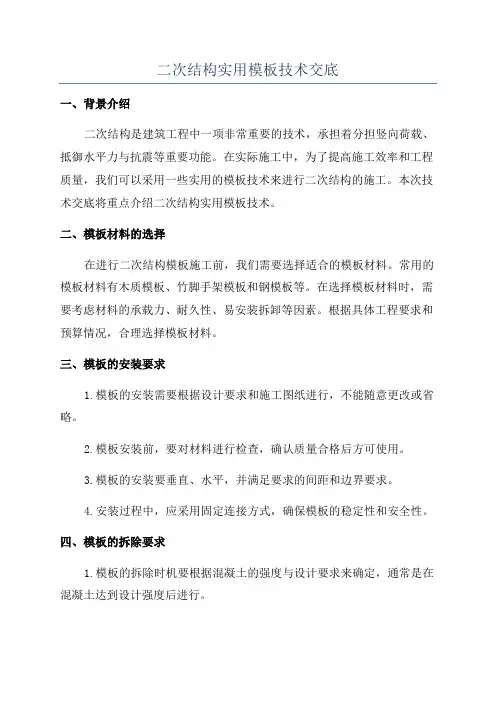 二次结构实用模板技术交底

一、背景介绍

二次结构是建筑工程中一项非常重要的技术，承担着分担竖向荷载、抵御水平力与抗震等重要功能。在实际施工中，为了提高施工效率和工程质量，我们可以采用一些实用的模板技术来进行二次结构的施工。本次技术交底将重点介绍二次结构实用模板技术。

二、模板材料的选择

在进行二次结构模板施工前，我们需要选择适合的模板材料。常用的模板材料有木质模板、竹脚手架模板和钢模板等。在选择模板材料时，需要考虑材料的承载力、耐久性、易安装拆卸等因素。根据具体工程要求和预算情况，合理选择模板材料。

三、模板的安装要求

1.模板的安装需要根据设计要求和施工图纸进行，不能随意更改或省略。

2.模板安装前，要对材料进行检查，确认质量合格后方可使用。

3.模板的安装要垂直、水平，并满足要求的间距和边界要求。

4.安装过程中，应采用固定连接方式，确保模板的稳定性和安全性。

四、模板的拆除要求

1.模板的拆除时机要根据混凝土的强度与设计要求来确定，通常是在混凝土达到设计强度后进行。